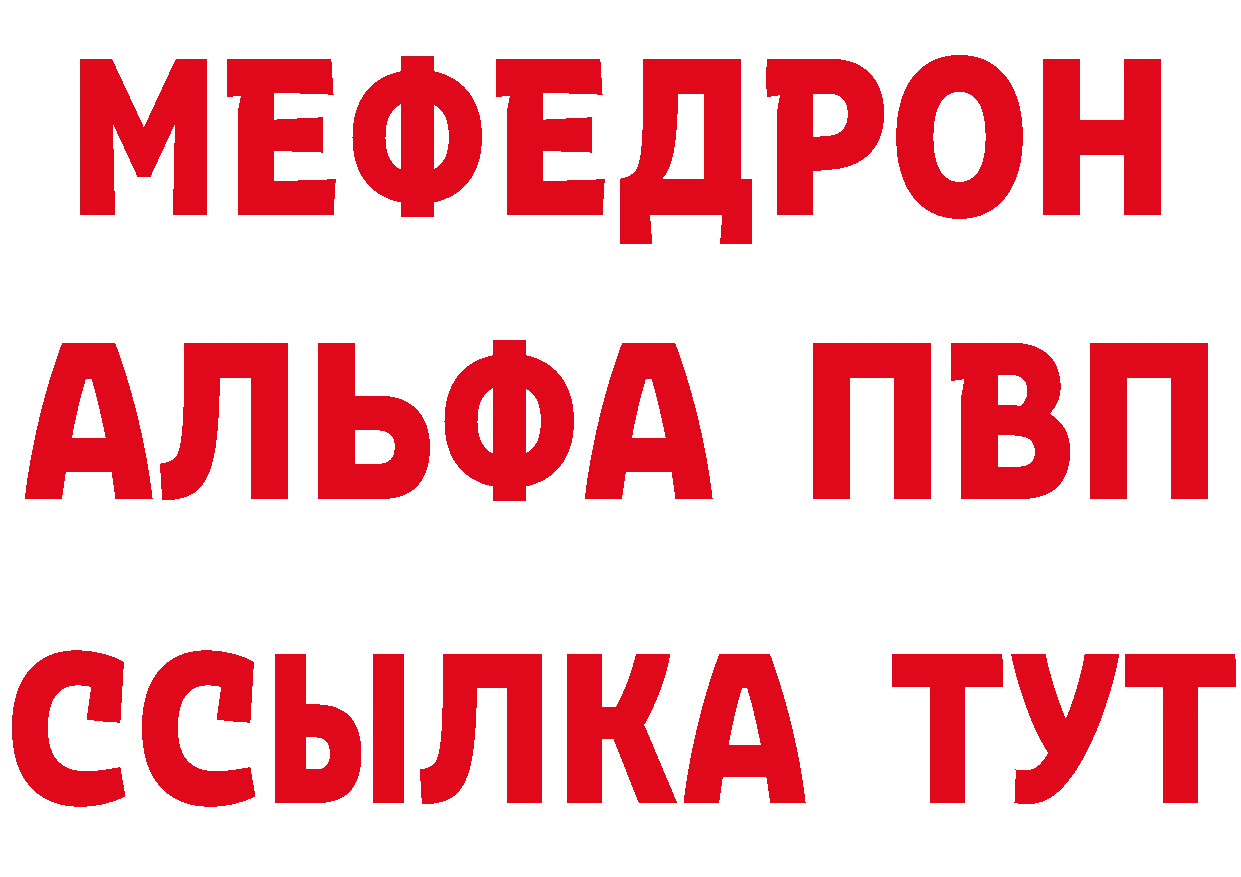 МЕФЕДРОН
АЛЬФА ПВП
ССЫЛКА ТУТ